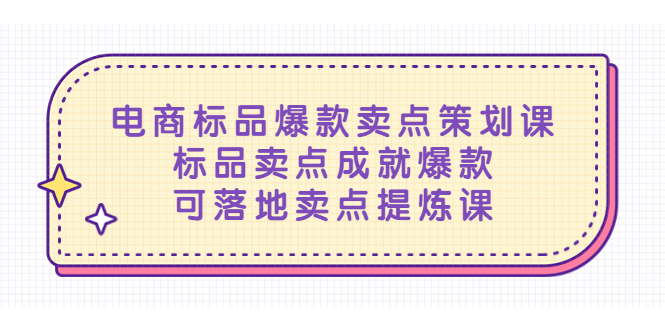 电商标品爆款卖点策划课
标品卖点成就爆款
可落地卖点提炼课